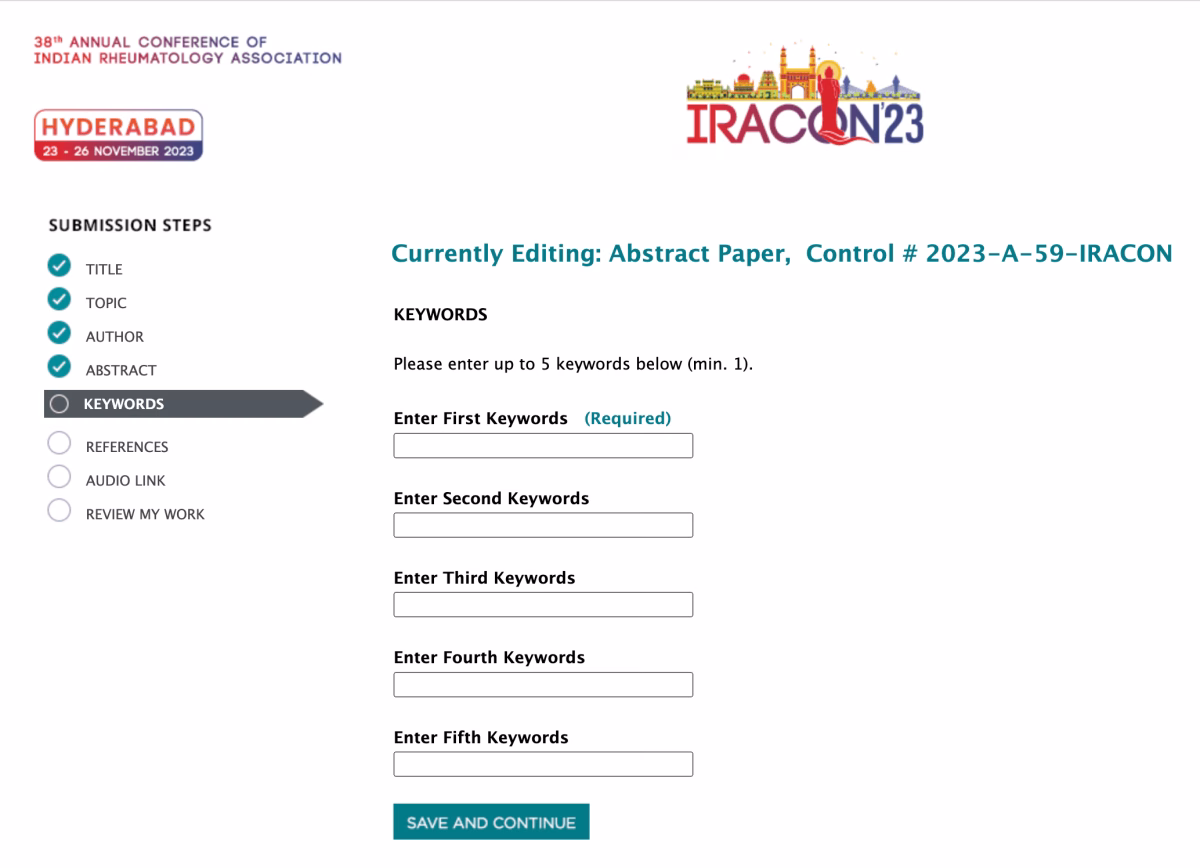 38th ANNUAL CONFERENCE OF INDIAN RHEUMATOLOGY ASSOCIATION

HYDERABAD
23 - 26 NOVEMBER 2023

IRACON'23

SUBMISSION STEPS

TITLE

TOPIC

AUTHOR

ABSTRACT

KEYWORDS

REFERENCES

AUDIO LINK

REVIEW MY WORK

Currently Editing: Abstract Paper, Control # 2023-A-59-IRACON

KEYWORDS

Please enter up to 5 keywords below (min. 1).

Enter First Keywords (Required)

Enter Second Keywords

Enter Third Keywords

Enter Fourth Keywords

Enter Fifth Keywords

SAVE AND CONTINUE